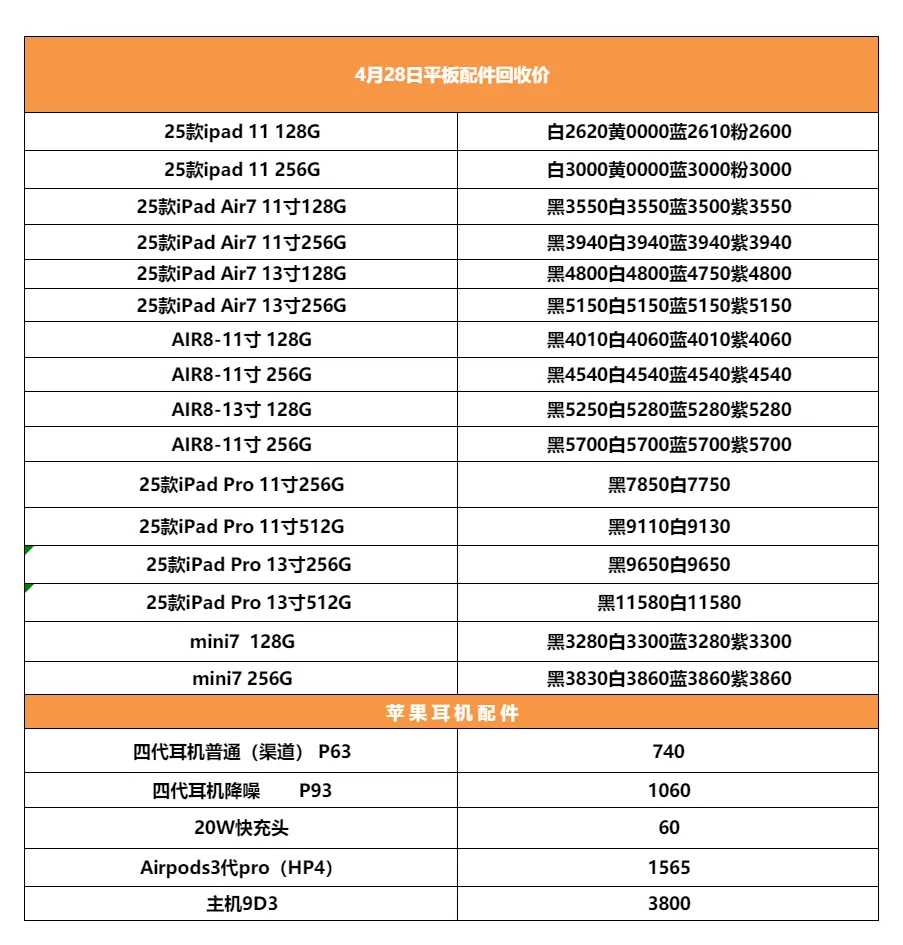 | 4月28日平板配件回收价 | |
|---|---|
| 25款ipad 11 128G | 白2620黄0000蓝2610粉2600 |
| 25款ipad 11 256G | 白3000黄0000蓝3000粉3000 |
| 25款iPad Air7 11寸128G | 黑3550白3550蓝3500紫3550 |
| 25款iPad Air7 11寸256G | 黑3940白3940蓝3940紫3940 |
| 25款iPad Air7 13寸128G | 黑4800白4800蓝4750紫4800 |
| 25款iPad Air7 13寸256G | 黑5150白5150蓝5150紫5150 |
| AIR8-11寸 128G | 黑4010白4060蓝4010紫4060 |
| AIR8-11寸 256G | 黑4540白4540蓝4540紫4540 |
| AIR8-13寸 128G | 黑5250白5280蓝5280紫5280 |
| AIR8-11寸 256G | 黑5700白5700蓝5700紫5700 |
| 25款iPad Pro 11寸256G | 黑7850白7750 |
| 25款iPad Pro 11寸512G | 黑9110白9130 |
| 25款iPad Pro 13寸256G | 黑9650白9650 |
| 25款iPad Pro 13寸512G | 黑11580白11580 |
| mini7 128G | 黑3280白3300蓝3280紫3300 |
| mini7 256G | 黑3830白3860蓝3860紫3860 |
| 苹果耳机配件 | |
| 四代耳机普通（渠道） P63 | 740 |
| 四代耳机降噪 P93 | 1060 |
| 20W快充头 | 60 |
| Airpods3代pro（HP4） | 1565 |
| 主机9D3 | 3800 |